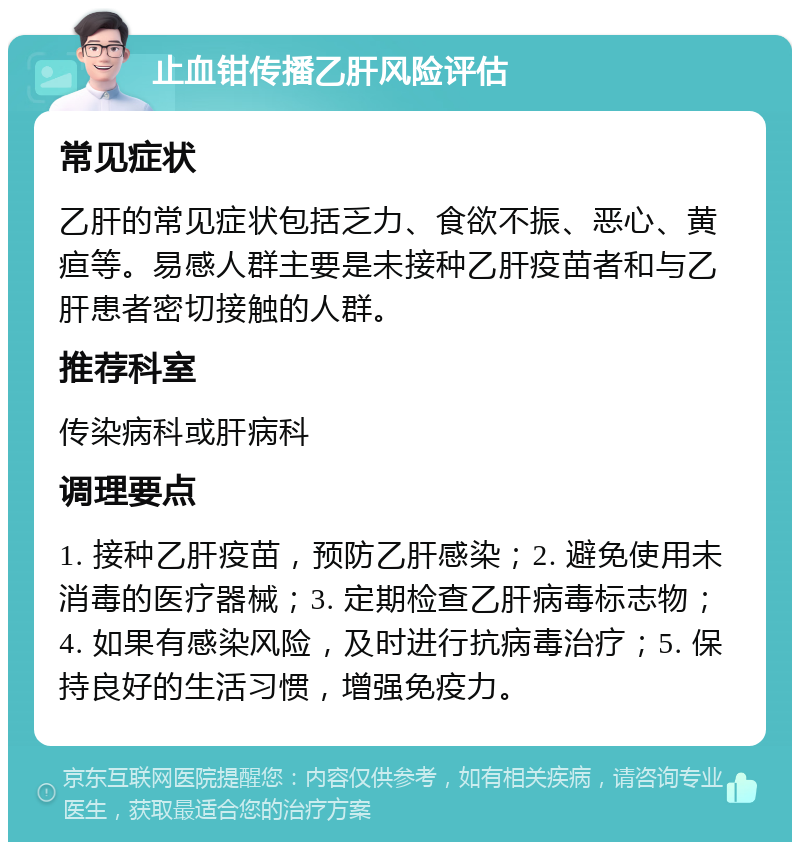 止血钳传播乙肝风险评估

常见症状

乙肝的常见症状包括乏力、食欲不振、恶心、黄疸等。易感人群主要是未接种乙肝疫苗者和与乙肝患者密切接触的人群。

推荐科室

传染病科或肝病科

调理要点

1. 接种乙肝疫苗，预防乙肝感染；2. 避免使用未消毒的医疗器械；3. 定期检查乙肝病毒标志物；4. 如果有感染风险，及时进行抗病毒治疗；5. 保持良好的生活习惯，增强免疫力。

京东互联网医院提醒您：内容仅供参考，如有相关疾病，请咨询专业医生，获取最适合您的治疗方案